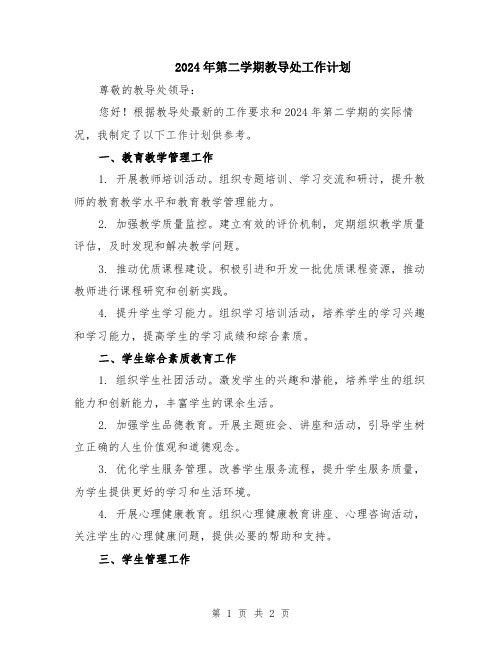 2024年第二学期教导处工作计划

尊敬的教导处领导：

您好！根据教导处最新的工作要求和2024年第二学期的实际情况，我制定了以下工作计划供参考。

一、教育教学管理工作

1. 开展教师培训活动。组织专题培训、学习交流和研讨，提升教师的教育教学水平和教育教学管理能力。

2. 加强教学质量监控。建立有效的评价机制，定期组织教学质量评估，及时发现和解决教学问题。

3. 推动优质课程建设。积极引进和开发一批优质课程资源，推动教师进行课程研究和创新实践。

4. 提升学生学习能力。组织学习培训活动，培养学生的学习兴趣和学习能力，提高学生的学习成绩和综合素质。

二、学生综合素质教育工作

1. 组织学生社团活动。激发学生的兴趣和潜能，培养学生的组织能力和创新能力，丰富学生的课余生活。

2. 加强学生品德教育。开展主题班会、讲座和活动，引导学生树立正确的人生价值观和道德观念。

3. 优化学生服务管理。改善学生服务流程，提升学生服务质量，为学生提供更好的学习和生活环境。

4. 开展心理健康教育。组织心理健康教育讲座、心理咨询活动，关注学生的心理健康问题，提供必要的帮助和支持。

三、学生管理工作

第 1 页 共 2 页